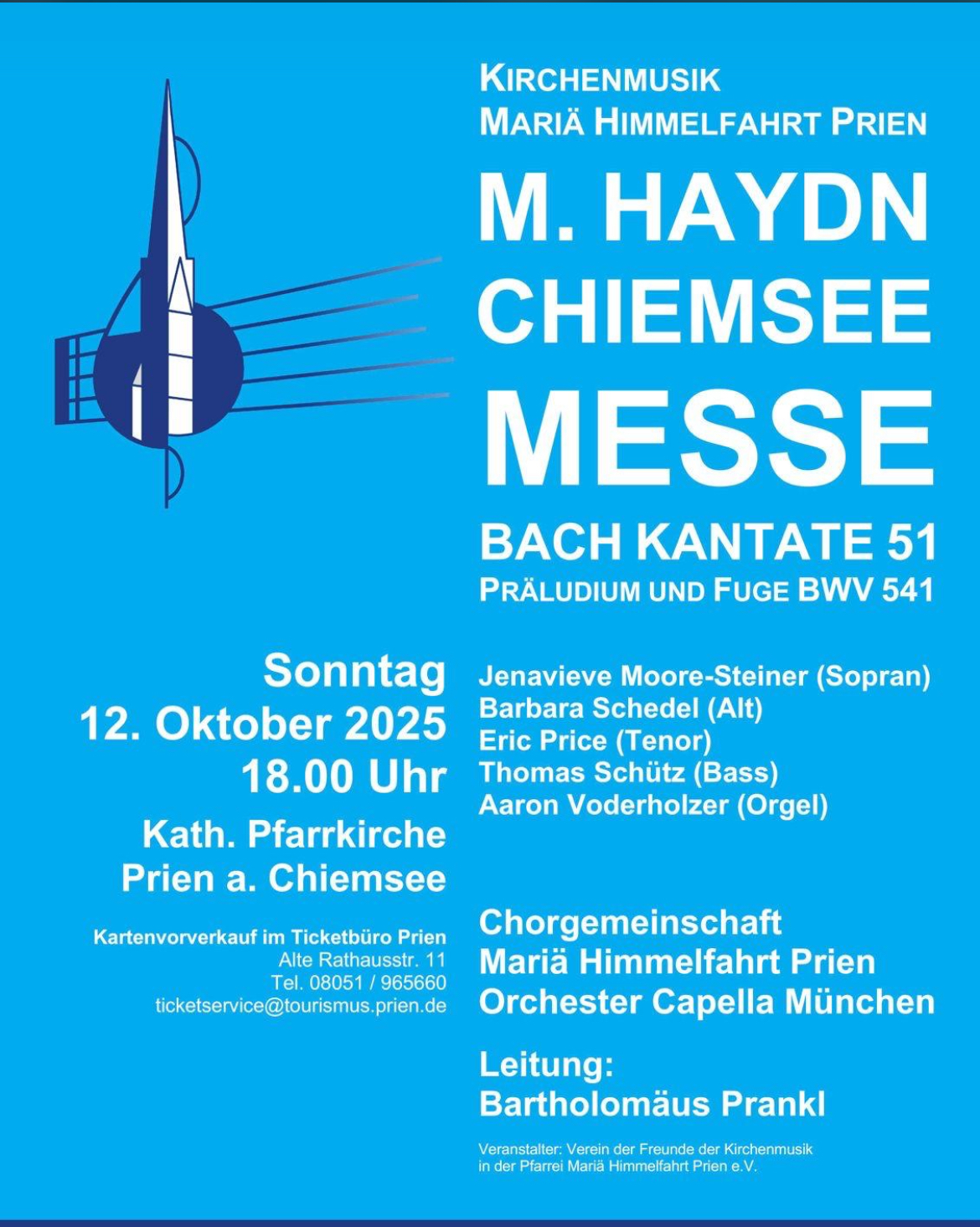 KIRCHENMUSIK
MARIÄ HIMMELFAHRT PRIEN

M. HAYDN
CHIEMSEE
MESSE

BACH KANTATE 51
PRÄLUDIUM UND FUGE BWV 541

Sonntag
12. Oktober 2025
18.00 Uhr

Kath. Pfarrkirche
Prien a. Chiemsee

Kartenvorverkauf im Ticketbüro Prien
Alte Rathausstr. 11
Tel. 08051 / 965660
ticketservice@tourismus.prien.de

Jenavieve Moore-Steiner (Sopran)
Barbara Schedel (Alt)
Eric Price (Tenor)
Thomas Schütz (Bass)
Aaron Voderholzer (Orgel)

Chorgemeinschaft
Mariä Himmelfahrt Prien
Orchester Capella München

Leitung:
Bartholomäus Prankl

Veranstalter: Verein der Freunde der Kirchenmusik in der Pfarrei Mariä Himmelfahrt Prien e.V.